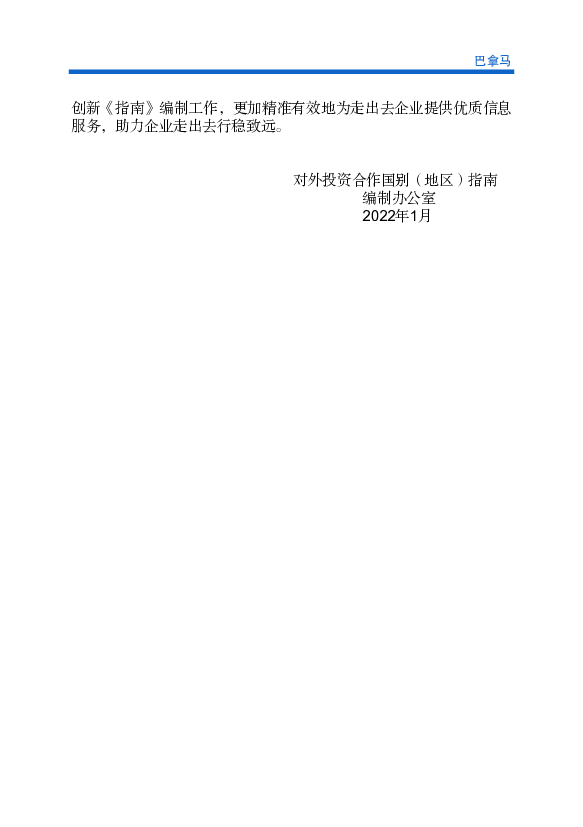 巴拿马

创新《指南》编制工作，更加精准有效地为走出去企业提供优质信息服务，助力企业走出去行稳致远。

对外投资合作国别（地区）指南
编制办公室
2022年1月